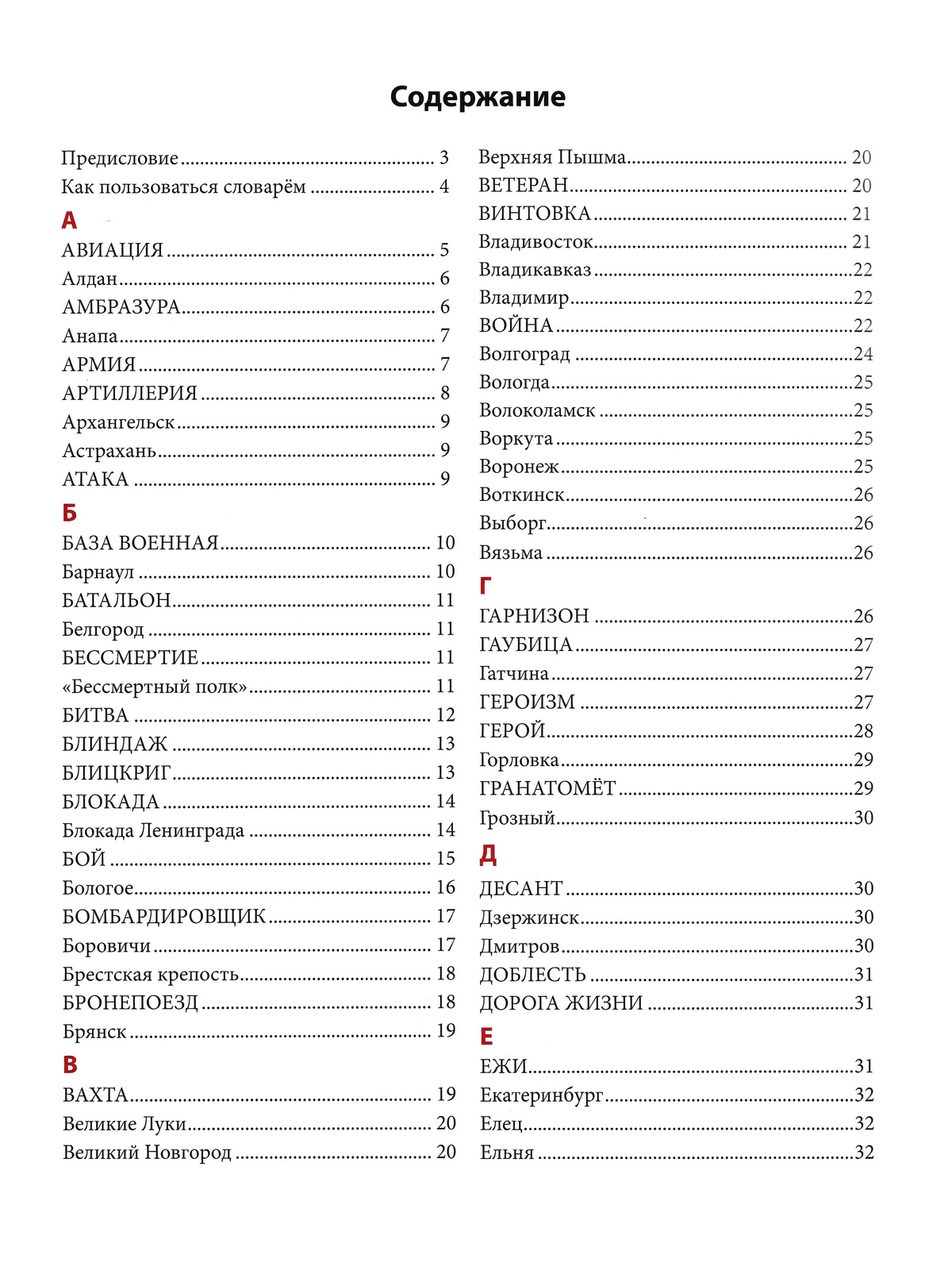 Содержание

Предисловие 3
Как пользоваться словарём 4

А

АВИАЦИЯ 5
Алдан 6
АМБРАЗУРА 6
Анапа 7
АРМИЯ 7
АРТИЛЛЕРИЯ 8
Архангельск 9
Астрахань 9
АТАКА 9

Б

БАЗА ВОЕННАЯ 10
Барнаул 10
БАТАЛЬОН 11
Белгород 11
БЕССМЕРТИЕ 11
«Бессмертный полк» 11
БИТВА 12
БЛИНДАЖ 13
БЛИЦКРИГ 13
БЛОКАДА 14
Блокада Ленинграда 14
БОЙ 15
Бологое 16
БОМБАРДИРОВЩИК 17
Боровичи 17
Брестская крепость 18
БРОНЕПОЕЗД 18
Брянск 19

В

ВАХТА 19
Великие Луки 20
Великий Новгород 20

Верхняя Пышма 20
ВЕТЕРАН 20
ВИНТОВКА 21
Владивосток 21
Владикавказ 22
Владимир 22
ВОЙНА 22
Волгоград 24
Вологда 25
Волоколамск 25
Воркута 25
Воронеж 25
Воткинск 26
Выборг 26
Вязьма 26

Г

ГАРНИЗОН 26
ГАУБИЦА 27
Гатчина 27
ГЕРОИЗМ 27
ГЕРОЙ 28
Горловка 29
ГРАНАТОМЁТ 29
Грозный 30

Д

ДЕСАНТ 30
Дзержинск 30
Дмитров 30
ДОБЛЕСТЬ 31
ДОРОГА ЖИЗНИ 31

Е

ЕЖИ 31
Екатеринбург 32
Елец 32
Ельня 32